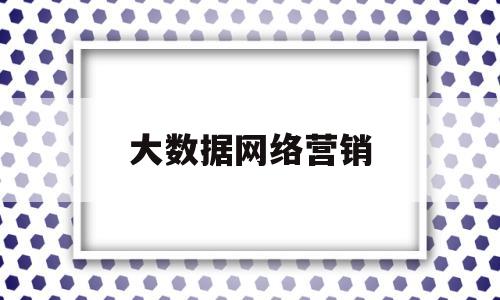 大数据网络营销